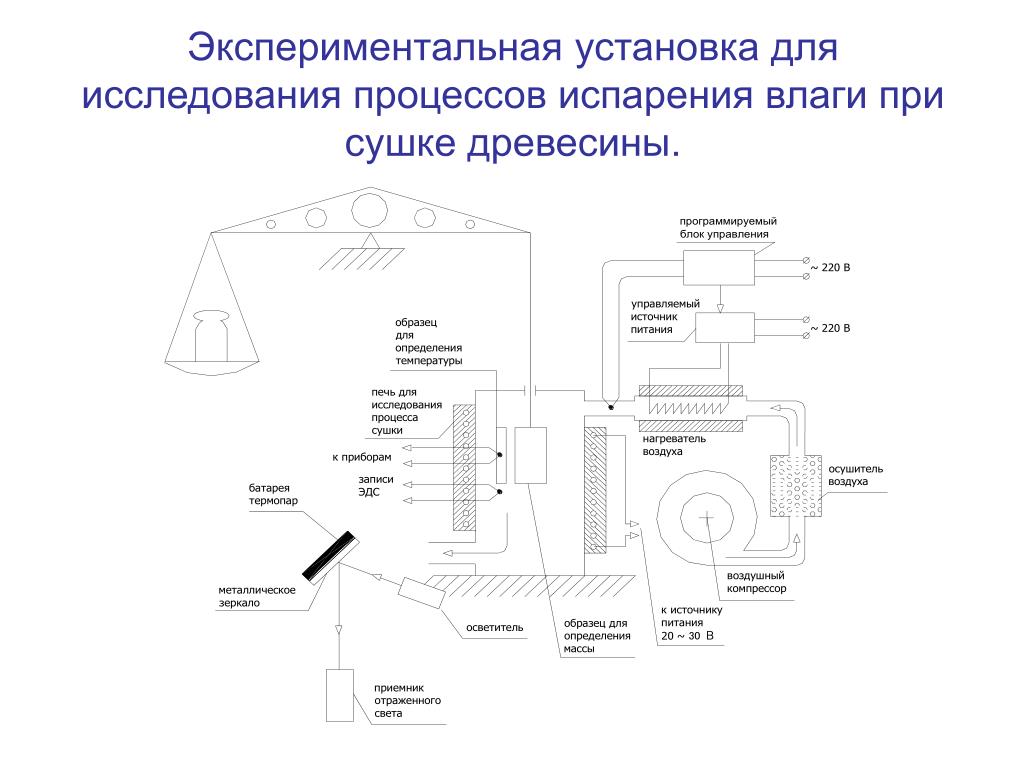 Экспериментальная установка для исследования процессов испарения влаги при сушке древесины.

программируемый блок управления

~ 220 В

управляемый источник питания

~ 220 В

образец для определения температуры

печь для исследования процесса сушки

к приборам

записи ЭДС

батарея термопар

нагреватель воздуха

осушитель воздуха

воздушный компрессор

металлическое зеркало

осветитель

образец для определения массы

к источнику питания 20 ~ 30 В

приемник отраженного света